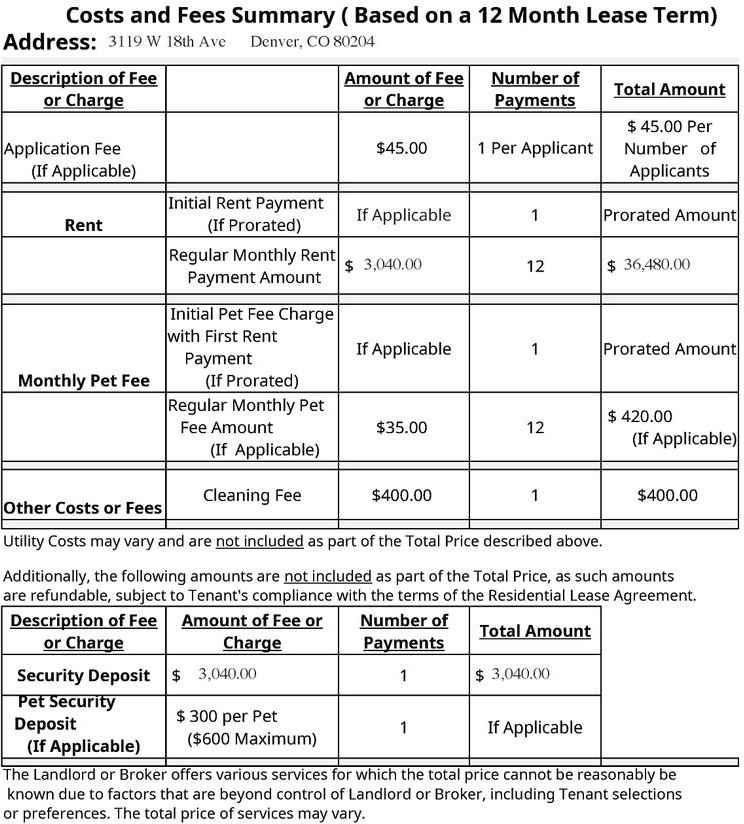 Costs and Fees Summary ( Based on a 12 Month Lease Term)
Address: 3119 W 18th Ave Denver, CO 80204

| Description of Fee or Charge | | Amount of Fee or Charge | Number of Payments | Total Amount |
|---|---|---|---|---|
| Application Fee (If Applicable) | | $45.00 | 1 Per Applicant | $ 45.00 Per Number of Applicants |
| Rent | Initial Rent Payment (If Prorated) | If Applicable | 1 | Prorated Amount |
| | Regular Monthly Rent Payment Amount | $ 3,040.00 | 12 | $ 36,480.00 |
| Monthly Pet Fee | Initial Pet Fee Charge with First Rent Payment (If Prorated) | If Applicable | 1 | Prorated Amount |
| | Regular Monthly Pet Fee Amount (If Applicable) | $35.00 | 12 | $ 420.00 (If Applicable) |
| Other Costs or Fees | Cleaning Fee | $400.00 | 1 | $400.00 |

Utility Costs may vary and are not included as part of the Total Price described above.

Additionally, the following amounts are not included as part of the Total Price, as such amounts are refundable, subject to Tenant's compliance with the terms of the Residential Lease Agreement.

| Description of Fee or Charge | Amount of Fee or Charge | Number of Payments | Total Amount |
|---|---|---|---|
| Security Deposit | $ 3,040.00 | 1 | $ 3,040.00 |
| Pet Security Deposit (If Applicable) | $ 300 per Pet ($600 Maximum) | 1 | If Applicable |

The Landlord or Broker offers various services for which the total price cannot be reasonably be known due to factors that are beyond control of Landlord or Broker, including Tenant selections or preferences. The total price of services may vary.